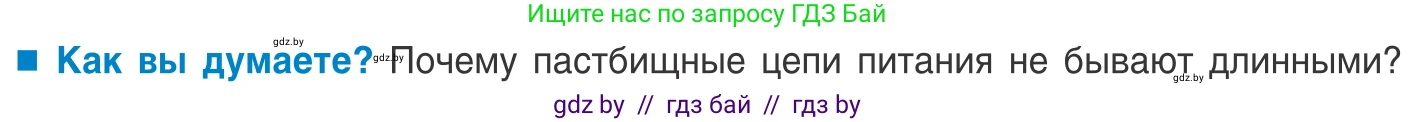 Ищите нас по запросу ГДЗ Бай

gdz.by

■ Как вы думаете? gdz.by Почему пастбищные цепи питания не бывают gdz.by длинными?

gdz by // гдз бай // гдз by